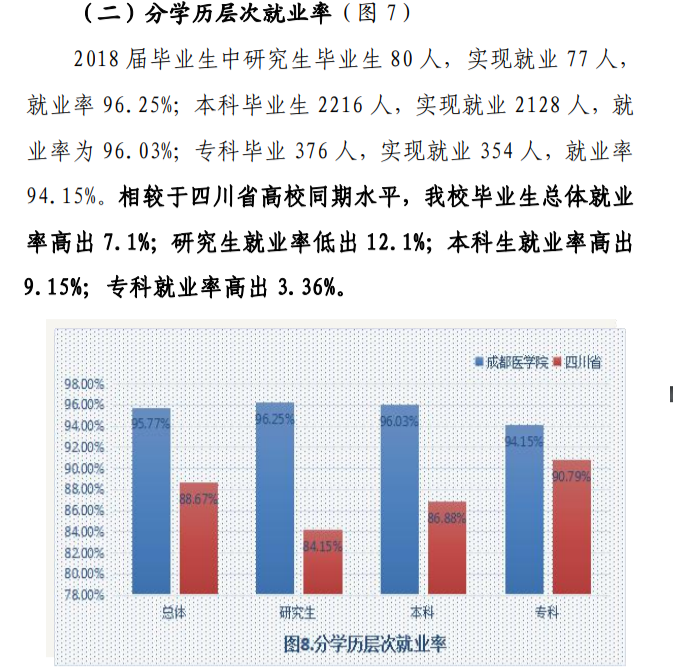 （二）分学历层次就业率（图 7）

2018 届毕业生中研究生毕业生 80 人，实现就业 77 人，就业率 96.25%；本科毕业生 2216 人，实现就业 2128 人，就业率为 96.03%；专科毕业 376 人，实现就业 354 人，就业率 94.15%。相较于四川省高校同期水平，我校毕业生总体就业率高出 7.1%；研究生就业率低出 12.1%；本科生就业率高出 9.15%；专科就业率高出 3.36%。

成都医学院 四川省

98.00%
96.00%
94.00%
92.00%
90.00%
88.00%
86.00%
84.00%
82.00%
80.00%
78.00%

95.77%
88.67%
96.25%
84.15%
96.03%
86.88%
94.15%
90.79%

总体 研究生 本科 专科

图8.分学历层次就业率